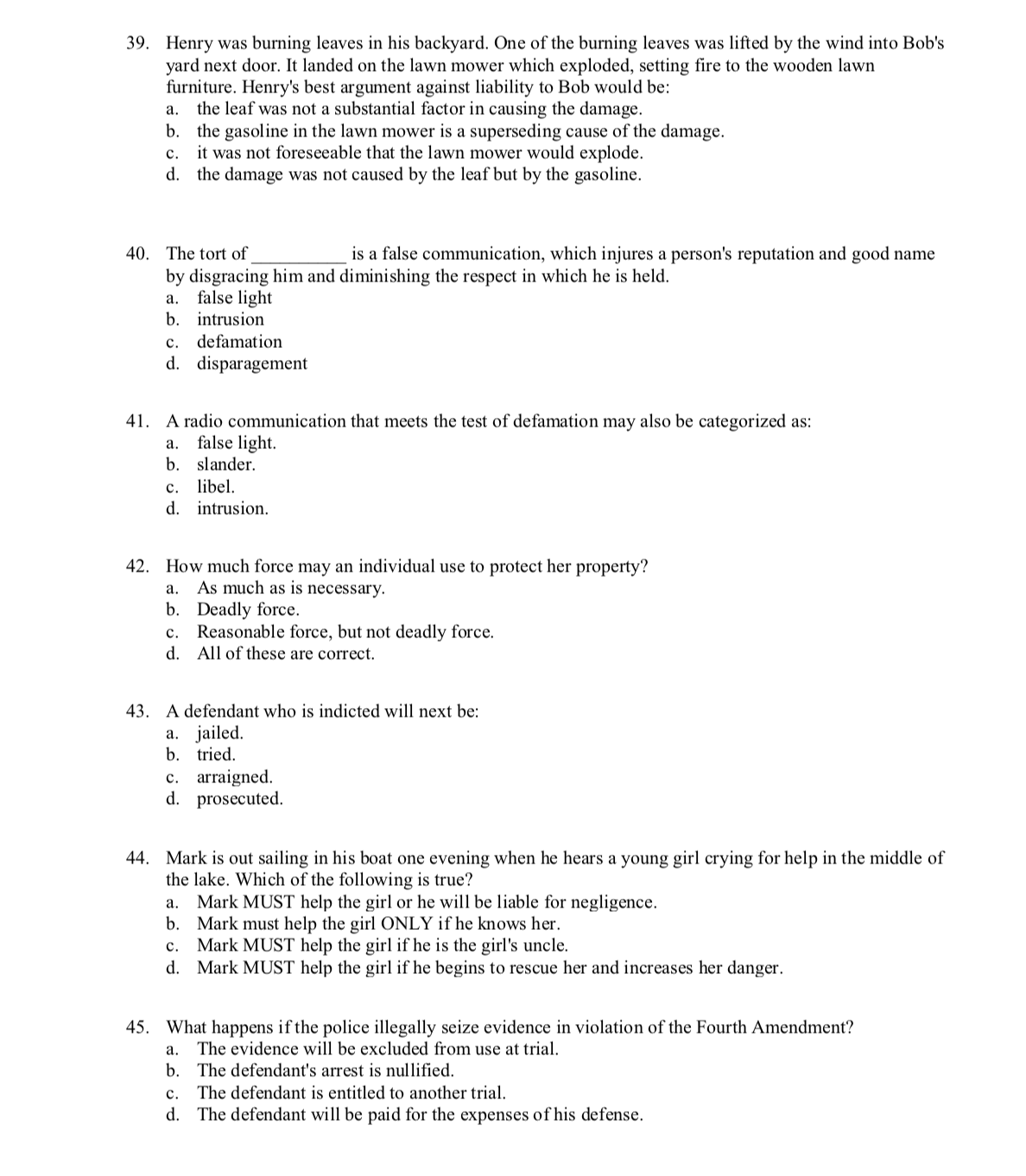 39. Henry was burning leaves in his backyard. One of the burning leaves was lifted by the wind into Bob's yard next door. It landed on the lawn mower which exploded, setting fire to the wooden lawn furniture. Henry's best argument against liability to Bob would be:
a. the leaf was not a substantial factor in causing the damage.
b. the gasoline in the lawn mower is a superseding cause of the damage.
c. it was not foreseeable that the lawn mower would explode.
d. the damage was not caused by the leaf but by the gasoline.

40. The tort of __________ is a false communication, which injures a person's reputation and good name by disgracing him and diminishing the respect in which he is held.
a. false light
b. intrusion
c. defamation
d. disparagement

41. A radio communication that meets the test of defamation may also be categorized as:
a. false light.
b. slander.
c. libel.
d. intrusion.

42. How much force may an individual use to protect her property?
a. As much as is necessary.
b. Deadly force.
c. Reasonable force, but not deadly force.
d. All of these are correct.

43. A defendant who is indicted will next be:
a. jailed.
b. tried.
c. arraigned.
d. prosecuted.

44. Mark is out sailing in his boat one evening when he hears a young girl crying for help in the middle of the lake. Which of the following is true?
a. Mark MUST help the girl or he will be liable for negligence.
b. Mark must help the girl ONLY if he knows her.
c. Mark MUST help the girl if he is the girl's uncle.
d. Mark MUST help the girl if he begins to rescue her and increases her danger.

45. What happens if the police illegally seize evidence in violation of the Fourth Amendment?
a. The evidence will be excluded from use at trial.
b. The defendant's arrest is nullified.
c. The defendant is entitled to another trial.
d. The defendant will be paid for the expenses of his defense.